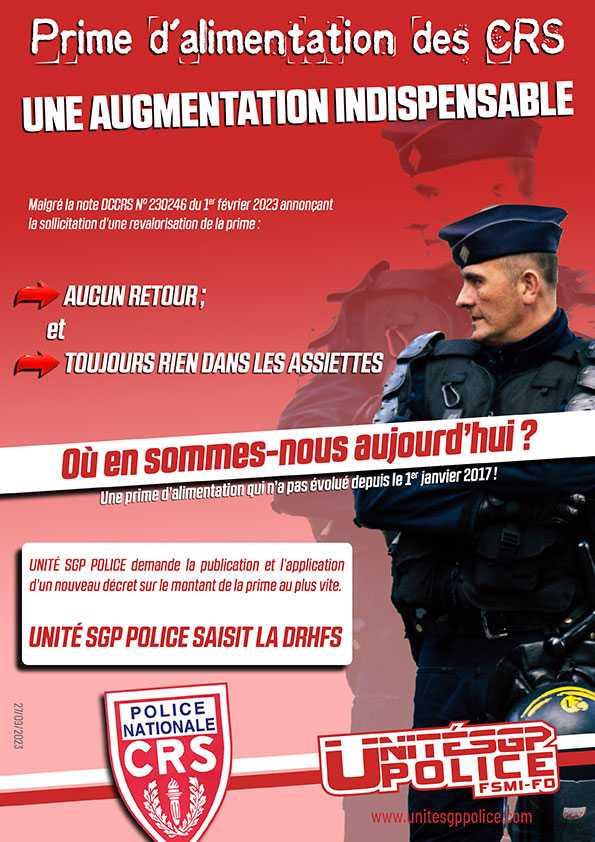 Prime d'alimentation des CRS

UNE AUGMENTATION INDISPENSABLE

Malgré la note DCCRS N° 230246 du 1$^{er}$ février 2023 annonçant la sollicitation d'une revalorisation de la prime :

AUCUN RETOUR ;

et

TOUJOURS RIEN DANS LES ASSIETTES

Où en sommes-nous aujourd'hui ?

Une prime d'alimentation qui n'a pas évolué depuis le 1$^{er}$ janvier 2017 !

UNITÉ SGP POLICE demande la publication et l'application d'un nouveau décret sur le montant de la prime au plus vite.

UNITÉ SGP POLICE SAISIT LA DRHFS

27/09/2023

POLICE NATIONALE CRS

UNITÉ SGP POLICE FSMI-FO

www.unitesgppolice.com